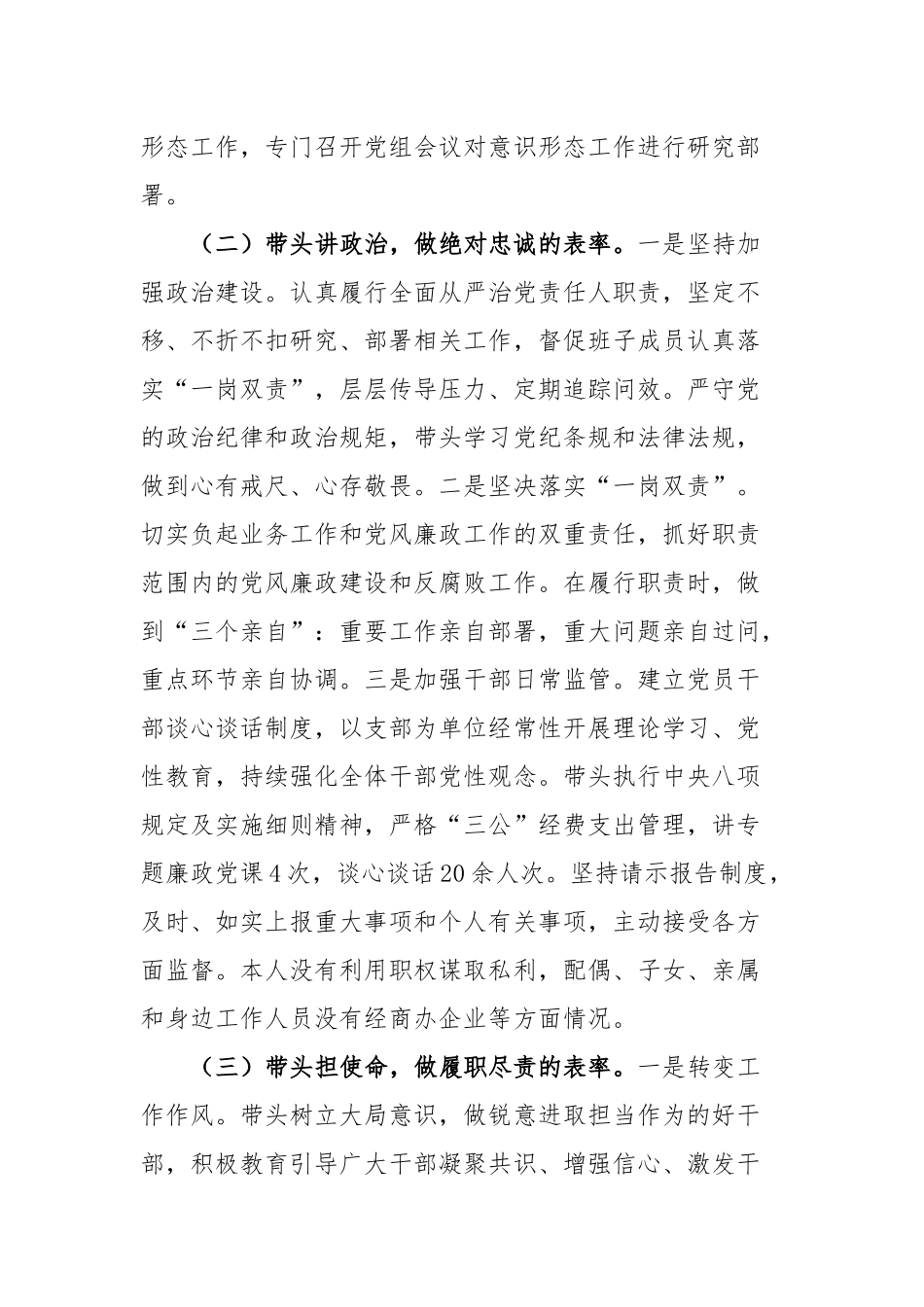 形态工作，专门召开党组会议对意识形态工作进行研究部署。

（二）带头讲政治，做绝对忠诚的表率。一是坚持加强政治建设。认真履行全面从严治党责任人职责，坚定不移、不折不扣研究、部署相关工作，督促班子成员认真落实“一岗双责”，层层传导压力、定期追踪问效。严守党的政治纪律和政治规矩，带头学习党纪条规和法律法规，做到心有戒尺、心存敬畏。二是坚决落实“一岗双责”。切实负起业务工作和党风廉政工作的双重责任，抓好职责范围内的党风廉政建设和反腐败工作。在履行职责时，做到“三个亲自”：重要工作亲自部署，重大问题亲自过问，重点环节亲自协调。三是加强干部日常监管。建立党员干部谈心谈话制度，以支部为单位经常性开展理论学习、党性教育，持续强化全体干部党性观念。带头执行中央八项规定及实施细则精神，严格“三公”经费支出管理，讲专题廉政党课4次，谈心谈话20余人次。坚持请示报告制度，及时、如实上报重大事项和个人有关事项，主动接受各方面监督。本人没有利用职权谋取私利，配偶、子女、亲属和身边工作人员没有经商办企业等方面情况。

（三）带头担使命，做履职尽责的表率。一是转变工作作风。带头树立大局意识，做锐意进取担当作为的好干部，积极教育引导广大干部凝聚共识、增强信心、激发干